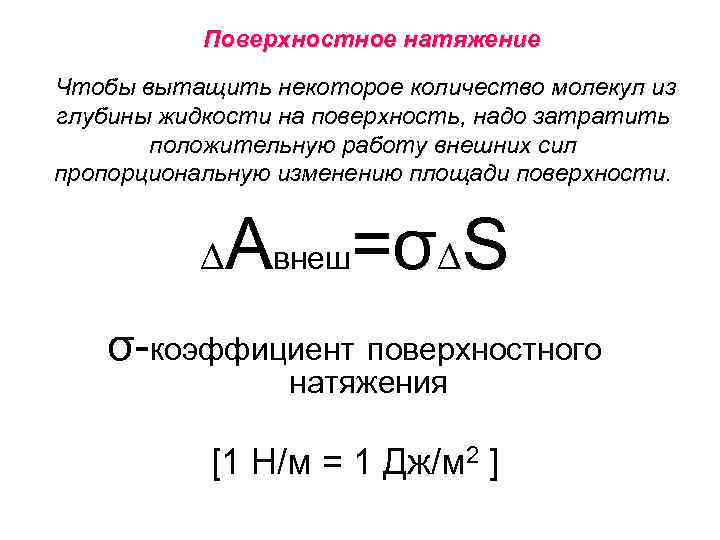 Поверхностное натяжение

Чтобы вытащить некоторое количество молекул из глубины жидкости на поверхность, надо затратить положительную работу внешних сил пропорциональную изменению площади поверхности.

$\Delta A_{внеш} = \sigma \Delta S$

$\sigma$-коэффициент поверхностного натяжения

[1 Н/м = 1 Дж/м$^2$ ]